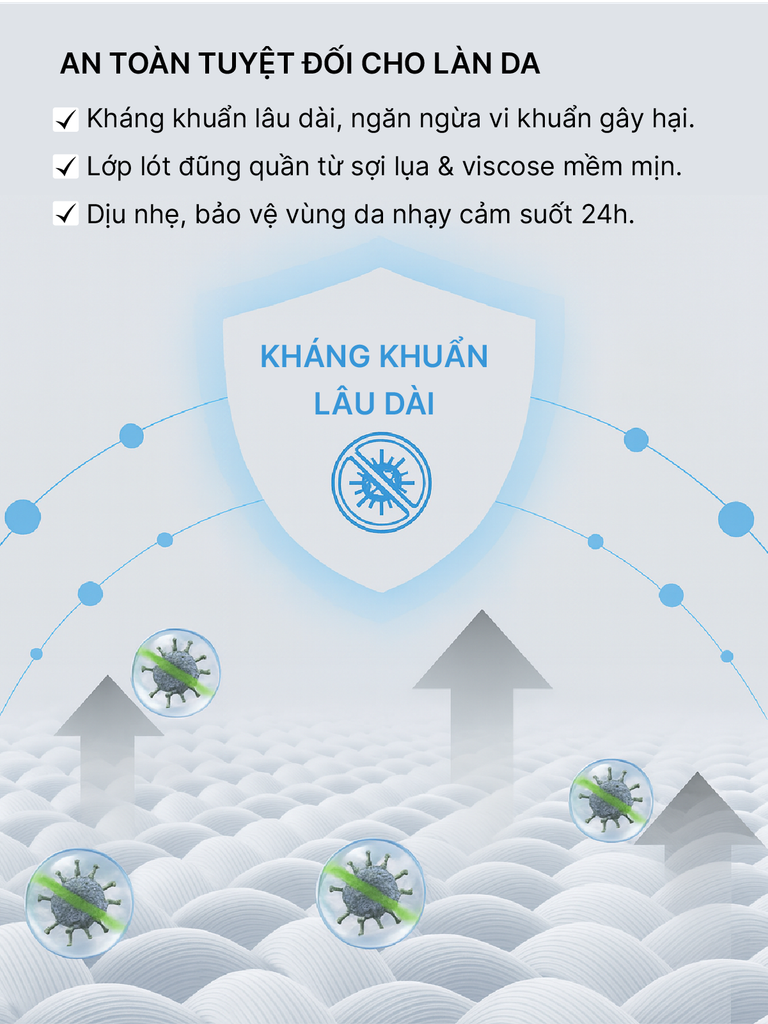 AN TOÀN TUYỆT ĐỐI CHO LÀN DA

✓ Kháng khuẩn lâu dài, ngăn ngừa vi khuẩn gây hại.

✓ Lớp lót đũng quần từ sợi lụa & viscose mềm mịn.

✓ Dịu nhẹ, bảo vệ vùng da nhạy cảm suốt 24h.

KHÁNG KHUẨN LÂU DÀI